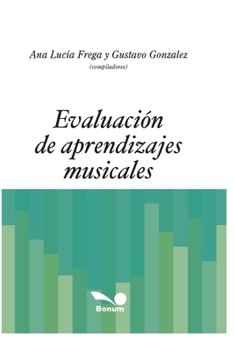 Ana Lucía Frega y Gustavo Gonzalez
(compiladores)

Evaluación de aprendizajes musicales

Bonum